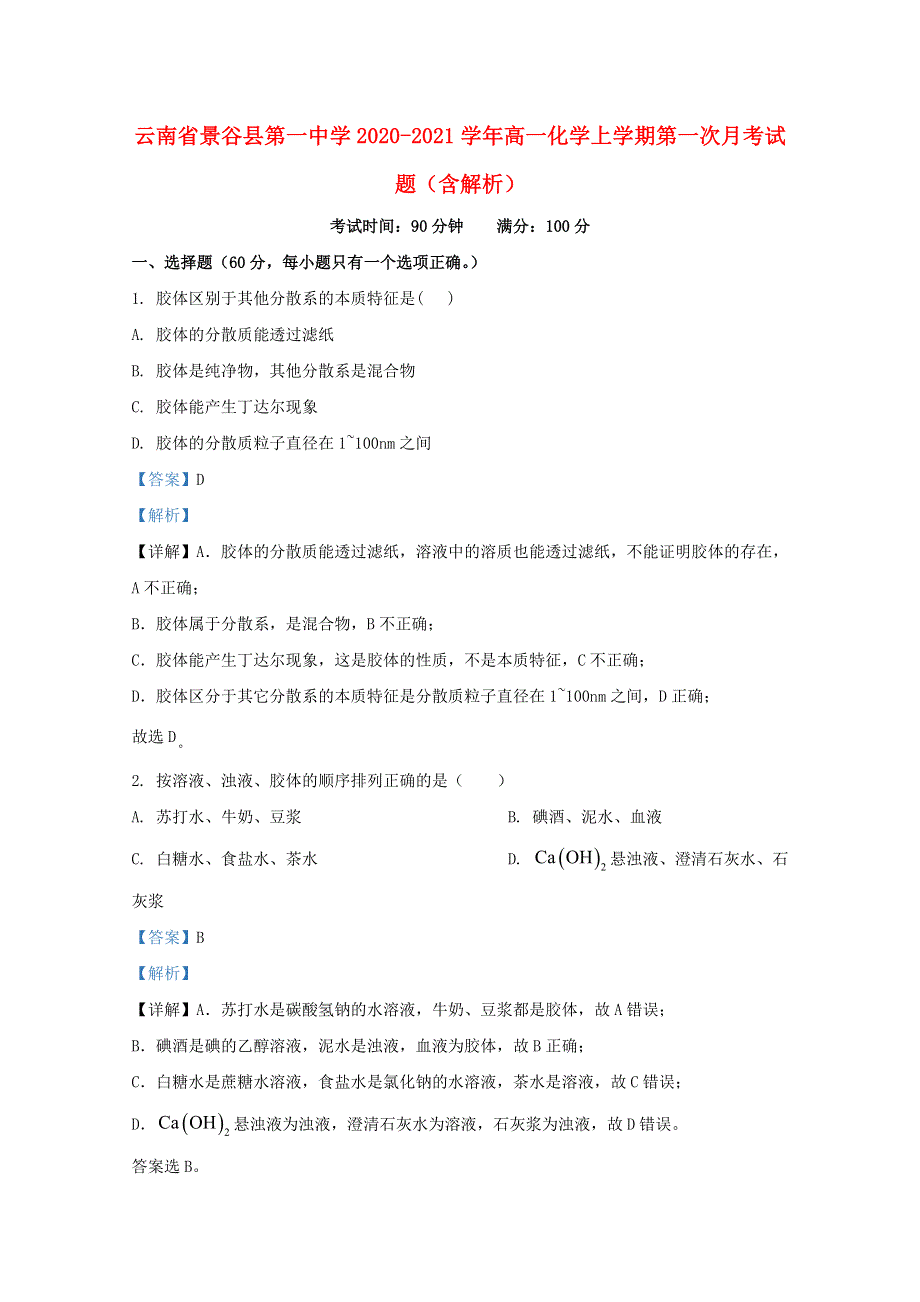 云南省景谷县第一中学2020-2021学年高一化学上学期第一次月考试题（含解析）

考试时间：90分钟　　满分：100分

一、选择题（60分，每小题只有一个选项正确。）

1. 胶体区别于其他分散系的本质特征是(　)

A. 胶体的分散质能透过滤纸

B. 胶体是纯净物，其他分散系是混合物

C. 胶体能产生丁达尔现象

D. 胶体的分散质粒子直径在1~100nm之间

【答案】D

【解析】

【详解】A．胶体的分散质能透过滤纸，溶液中的溶质也能透过滤纸，不能证明胶体的存在，A不正确；

B．胶体属于分散系，是混合物，B不正确；

C．胶体能产生丁达尔现象，这是胶体的性质，不是本质特征，C不正确；

D．胶体区分于其它分散系的本质特征是分散质粒子直径在1~100nm之间，D正确；

故选D。

2. 按溶液、浊液、胶体的顺序排列正确的是（　　）

A. 苏打水、牛奶、豆浆

B. 碘酒、泥水、血液

C. 白糖水、食盐水、茶水

D. $Ca(OH)_2$悬浊液、澄清石灰水、石灰浆

【答案】B

【解析】

【详解】A．苏打水是碳酸氢钠的水溶液，牛奶、豆浆都是胶体，故A错误；

B．碘酒是碘的乙醇溶液，泥水是浊液，血液为胶体，故B正确；

C．白糖水是蔗糖水溶液，食盐水是氯化钠的水溶液，茶水是溶液，故C错误；

D．$Ca(OH)_2$悬浊液为浊液，澄清石灰水为溶液，石灰浆为浊液，故D错误。

答案选B。